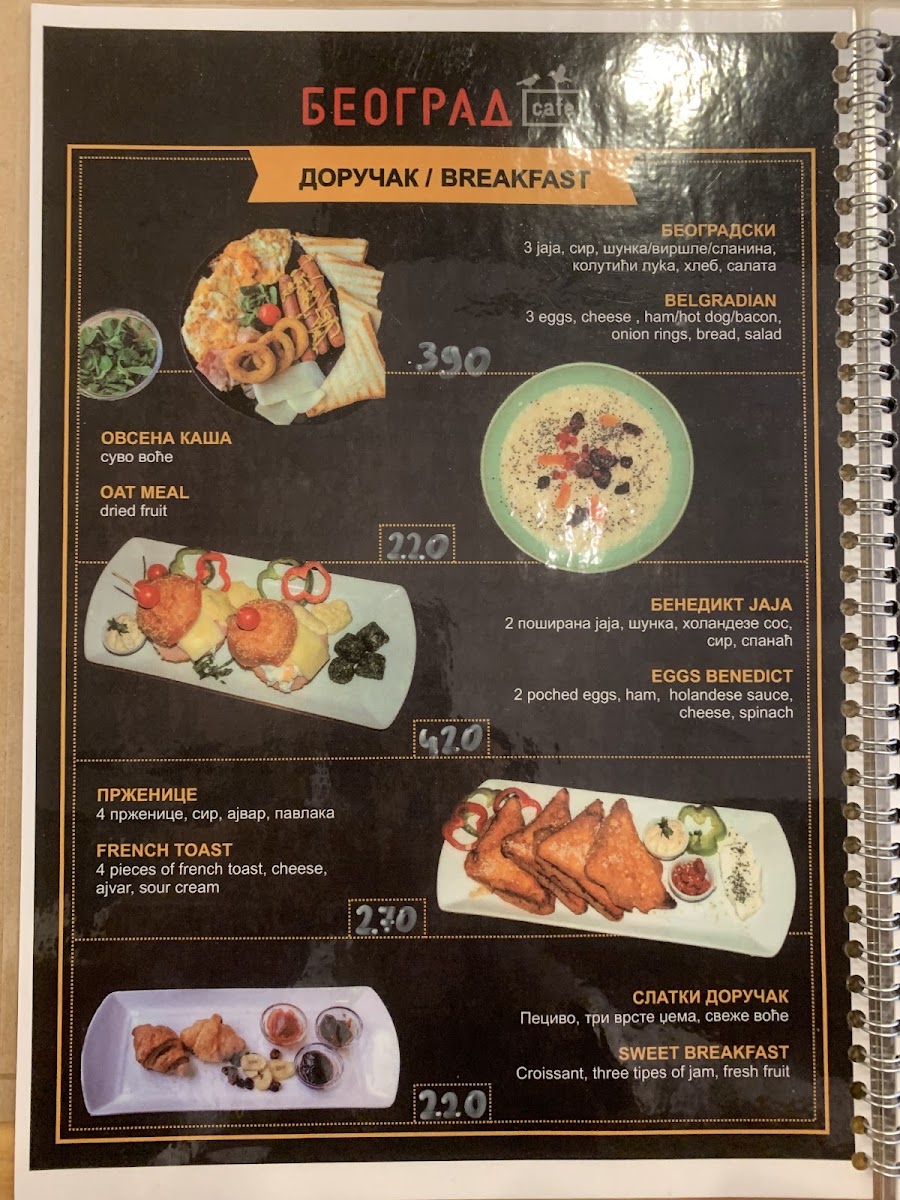 БЕОГРАД cafe

ДОРУЧАК / BREAKFAST

БЕОГРАДСКИ
3 јаја, сир, шунка/виршле/сланина, колутићи лука, хлеб, салата

BELGRADIAN
3 eggs, cheese , ham/hot dog/bacon, onion rings, bread, salad

390

ОВСЕНА КАША
суво воће

OAT MEAL
dried fruit

220

БЕНЕДИКТ ЈАЈА
2 поширана јаја, шунка, холандезе сос, сир, спанаћ

EGGS BENEDICT
2 poched eggs, ham, holandese sauce, cheese, spinach

420

ПРЖЕНИЦЕ
4 прженице, сир, ајвар, павлака

FRENCH TOAST
4 pieces of french toast, cheese, ajvar, sour cream

270

СЛАТКИ ДОРУЧАК
Пециво, три врсте џема, свеже воће

SWEET BREAKFAST
Croissant, three tipes of jam, fresh fruit

220